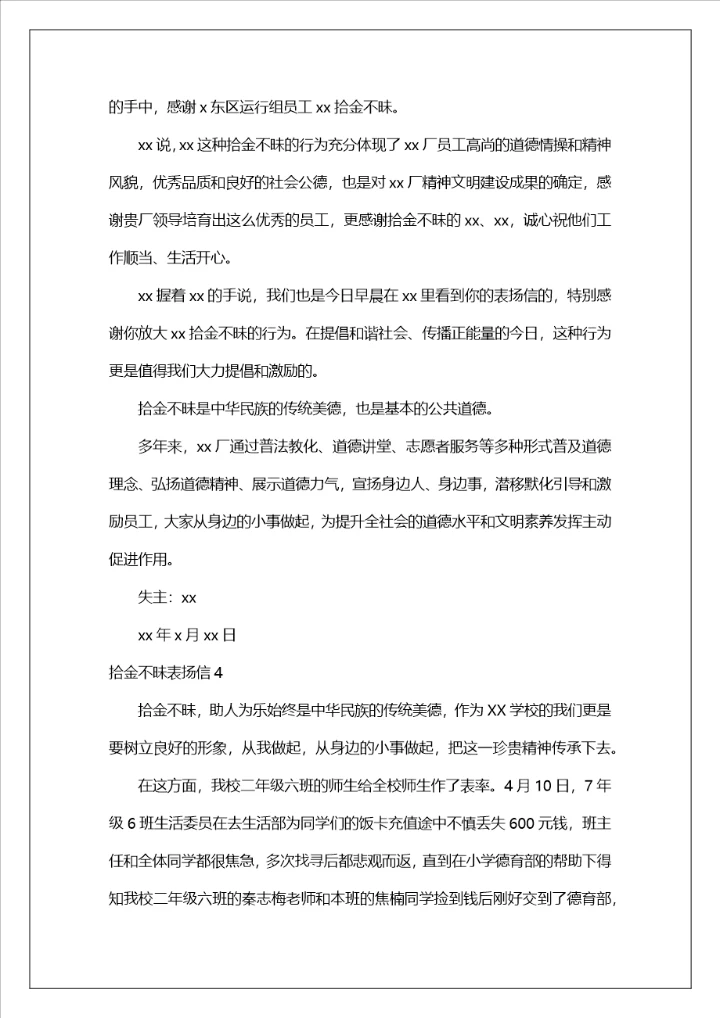 的手中，感谢 x 东区运行组员工 xx 拾金不昧。

xx 说，xx 这种拾金不昧的行为充分体现了 xx 厂员工高尚的道德情操和精神风貌，优秀品质和良好的社会公德，也是对 xx 厂精神文明建设成果的确定，感谢贵厂领导培育出这么优秀的员工，更感谢拾金不昧的 xx、xx，诚心祝他们工作顺当、生活开心。

xx 握着 xx 的手说，我们也是今日早晨在 xx 里看到你的表扬信的，特别感谢你放大 xx 拾金不昧的行为。在提倡和谐社会、传播正能量的今日，这种行为更是值得我们大力提倡和激励的。

拾金不昧是中华民族的传统美德，也是基本的公共道德。

多年来，xx 厂通过普法教化、道德讲堂、志愿者服务等多种形式普及道德理念、弘扬道德精神、展示道德力气，宣扬身边人、身边事，潜移默化引导和激励员工，大家从身边的小事做起，为提升全社会的道德水平和文明素养发挥主动促进作用。

失主：xx

xx 年 x 月 xx 日

拾金不昧表扬信 4

拾金不昧，助人为乐始终是中华民族的传统美德，作为 XX 学校的我们更是要树立良好的形象，从我做起，从身边的小事做起，把这一珍贵精神传承下去。

在这方面，我校二年级六班的师生给全校师生作了表率。4 月 10 日，7 年级 6 班生活委员在去生活部为同学们的饭卡充值途中不慎丢失 600 元钱，班主任和全体同学都很焦急，多次找寻后都悲观而返，直到在小学德育部的帮助下得知我校二年级六班的秦志梅老师和本班的焦楠同学捡到钱后刚好交到了德育部，